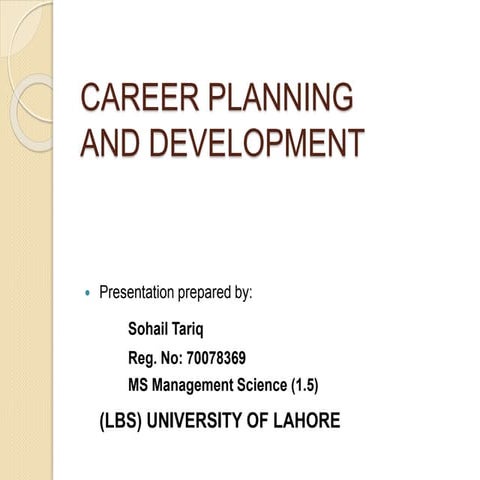 CAREER PLANNING AND DEVELOPMENT

• Presentation prepared by:

Sohail Tariq

Reg. No: 70078369

MS Management Science (1.5)

(LBS) UNIVERSITY OF LAHORE